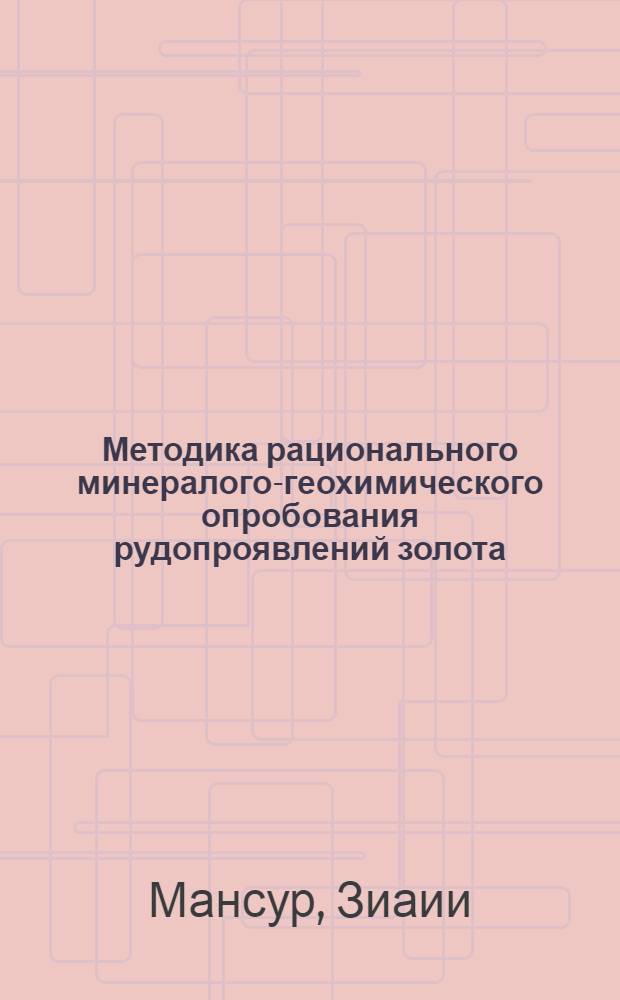 Методика рационального минералого-геохимического опробования рудопроявлений золота

Мансур, Зиаии